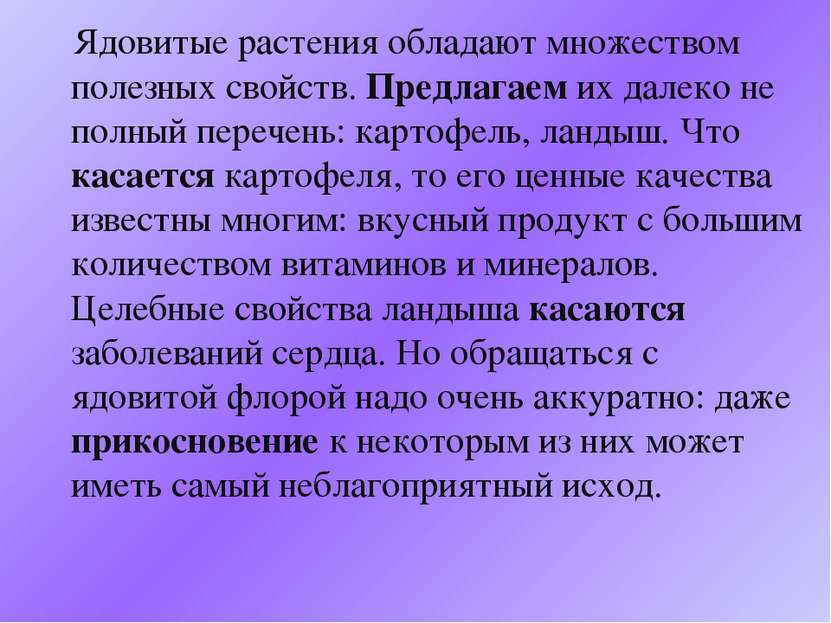 Ядовитые растения обладают множеством полезных свойств. Предлагаем их далеко не полный перечень: картофель, ландыш. Что касается картофеля, то его ценные качества известны многим: вкусный продукт с большим количеством витаминов и минералов. Целебные свойства ландыша касаются заболеваний сердца. Но обращаться с ядовитой флорой надо очень аккуратно: даже прикосновение к некоторым из них может иметь самый неблагоприятный исход.